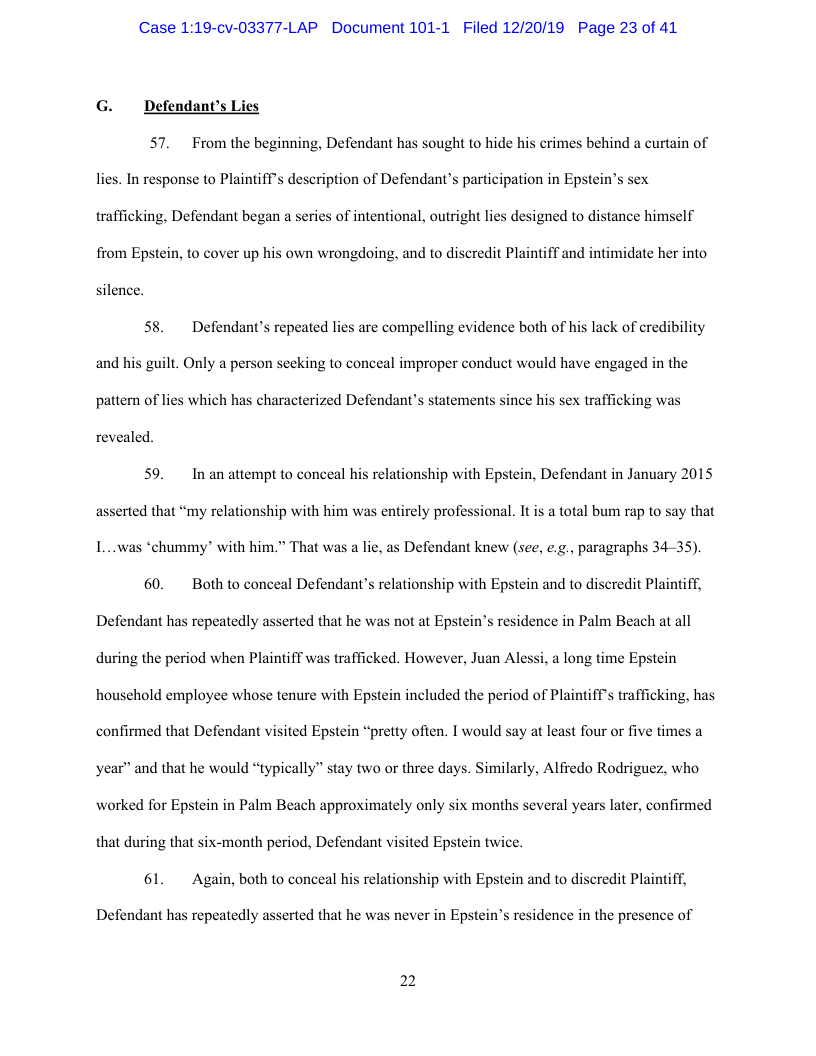 Case 1:19-cv-03377-LAP Document 101-1 Filed 12/20/19 Page 23 of 41

G. Defendant's Lies

57. From the beginning, Defendant has sought to hide his crimes behind a curtain of lies. In response to Plaintiff's description of Defendant's participation in Epstein's sex trafficking, Defendant began a series of intentional, outright lies designed to distance himself from Epstein, to cover up his own wrongdoing, and to discredit Plaintiff and intimidate her into silence.

58. Defendant's repeated lies are compelling evidence both of his lack of credibility and his guilt. Only a person seeking to conceal improper conduct would have engaged in the pattern of lies which has characterized Defendant's statements since his sex trafficking was revealed.

59. In an attempt to conceal his relationship with Epstein, Defendant in January 2015 asserted that "my relationship with him was entirely professional. It is a total bum rap to say that I…was 'chummy' with him." That was a lie, as Defendant knew (see, e.g., paragraphs 34–35).

60. Both to conceal Defendant's relationship with Epstein and to discredit Plaintiff, Defendant has repeatedly asserted that he was not at Epstein's residence in Palm Beach at all during the period when Plaintiff was trafficked. However, Juan Alessi, a long time Epstein household employee whose tenure with Epstein included the period of Plaintiff's trafficking, has confirmed that Defendant visited Epstein "pretty often. I would say at least four or five times a year" and that he would "typically" stay two or three days. Similarly, Alfredo Rodriguez, who worked for Epstein in Palm Beach approximately only six months several years later, confirmed that during that six-month period, Defendant visited Epstein twice.

61. Again, both to conceal his relationship with Epstein and to discredit Plaintiff, Defendant has repeatedly asserted that he was never in Epstein's residence in the presence of

22